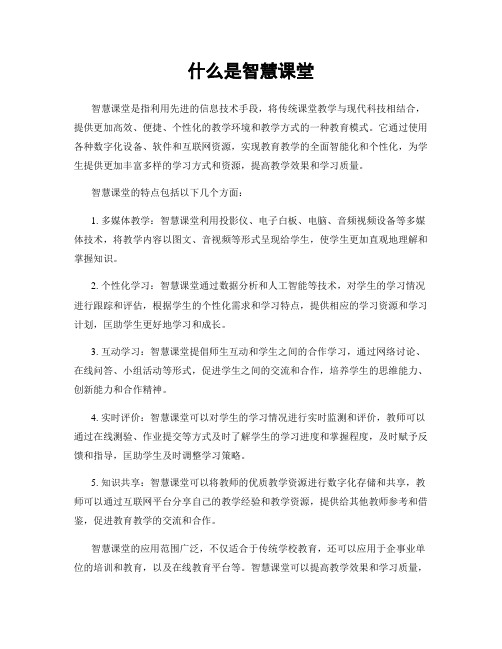 什么是智慧课堂

智慧课堂是指利用先进的信息技术手段，将传统课堂教学与现代科技相结合，提供更加高效、便捷、个性化的教学环境和教学方式的一种教育模式。它通过使用各种数字化设备、软件和互联网资源，实现教育教学的全面智能化和个性化，为学生提供更加丰富多样的学习方式和资源，提高教学效果和学习质量。

智慧课堂的特点包括以下几个方面：

1. 多媒体教学：智慧课堂利用投影仪、电子白板、电脑、音频视频设备等多媒体技术，将教学内容以图文、音视频等形式呈现给学生，使学生更加直观地理解和掌握知识。

2. 个性化学习：智慧课堂通过数据分析和人工智能等技术，对学生的学习情况进行跟踪和评估，根据学生的个性化需求和学习特点，提供相应的学习资源和学习计划，匡助学生更好地学习和成长。

3. 互动学习：智慧课堂提倡师生互动和学生之间的合作学习，通过网络讨论、在线问答、小组活动等形式，促进学生之间的交流和合作，培养学生的思维能力、创新能力和合作精神。

4. 实时评价：智慧课堂可以对学生的学习情况进行实时监测和评价，教师可以通过在线测验、作业提交等方式及时了解学生的学习进度和掌握程度，及时赋予反馈和指导，匡助学生及时调整学习策略。

5. 知识共享：智慧课堂可以将教师的优质教学资源进行数字化存储和共享，教师可以通过互联网平台分享自己的教学经验和教学资源，提供给其他教师参考和借鉴，促进教育教学的交流和合作。

智慧课堂的应用范围广泛，不仅适合于传统学校教育，还可以应用于企事业单位的培训和教育，以及在线教育平台等。智慧课堂可以提高教学效果和学习质量，